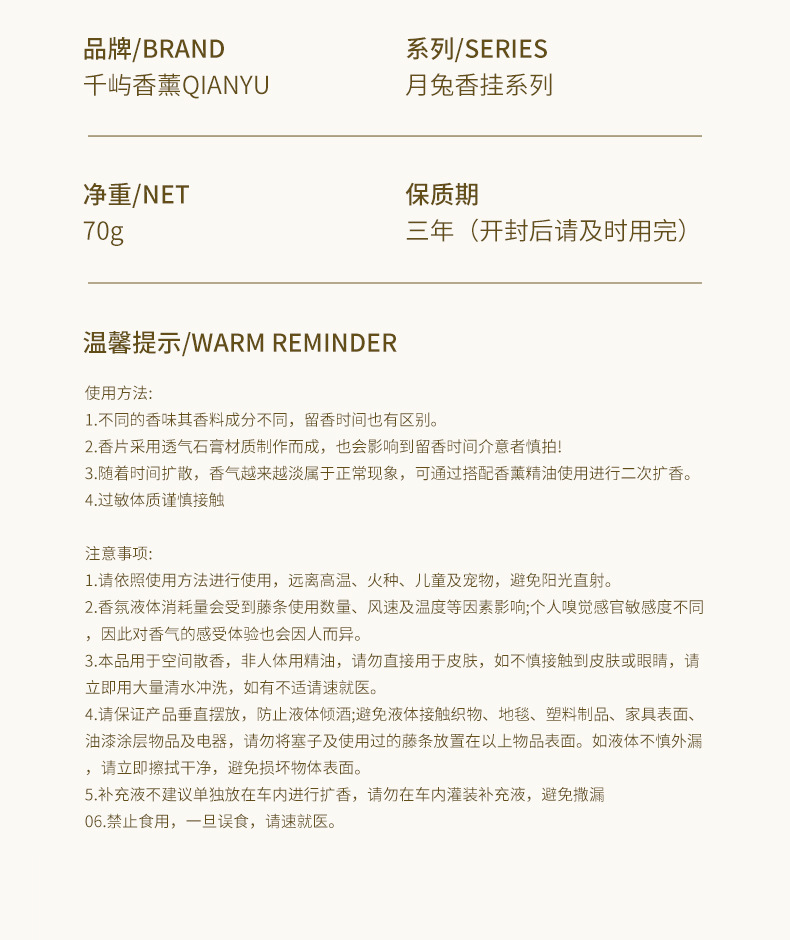 品牌/BRAND
千屿香薰QIANYU

系列/SERIES
月兔香挂系列

净重/NET
70g

保质期
三年（开封后请及时用完）

温馨提示/WARM REMINDER

使用方法:
1.不同的香味其香料成分不同，留香时间也有区别。
2.香片采用透气石膏材质制作而成，也会影响到留香时间介意者慎拍!
3.随着时间扩散，香气越来越淡属于正常现象，可通过搭配香薰精油使用进行二次扩香。
4.过敏体质谨慎接触

注意事项:
1.请依照使用方法进行使用，远离高温、火种、儿童及宠物，避免阳光直射。
2.香氛液体消耗量会受到藤条使用数量、风速及温度等因素影响;个人嗅觉感官敏感度不同，因此对香气的感受体验也会因人而异。
3.本品用于空间散香，非人体用精油，请勿直接用于皮肤，如不慎接触到皮肤或眼睛，请立即用大量清水冲洗，如有不适请速就医。
4.请保证产品垂直摆放，防止液体倾洒;避免液体接触织物、地毯、塑料制品、家具表面、油漆涂层物品及电器，请勿将塞子及使用过的藤条放置在以上物品表面。如液体不慎外漏，请立即擦拭干净，避免损坏物体表面。
5.补充液不建议单独放在车内进行扩香，请勿在车内灌装补充液，避免撒漏
06.禁止食用，一旦误食，请速就医。